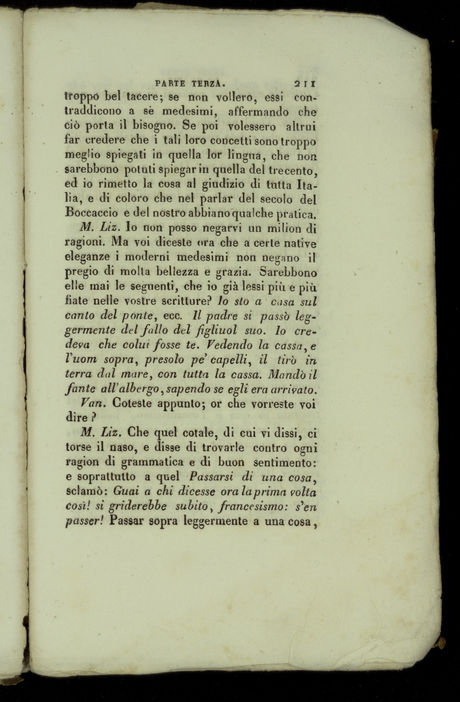 PARTE TERZA. 211

troppo bel tacere; se non vollero, essi contraddicono a sè medesimi, affermando che ciò porta il bisogno. Se poi volessero altrui far credere che i tali loro concetti sono troppo meglio spiegati in quella lor lingua, che non sarebbono potuti spiegar in quella del trecento, ed io rimetto la cosa al giudizio di tutta Italia, e di coloro che nel parlar del secolo del Boccaccio e del nostro abbiano qualche pratica.

M. Liz. Io non posso negarvi un milion di ragioni. Ma voi diceste ora che a certe native eleganze i moderni medesimi non negano il pregio di molta bellezza e grazia. Sarebbono elle mai le seguenti, che io già lessi più e più fiate nelle vostre scritture? Io sto a casa sul canto del ponte, ecc. Il padre si passò leggermente del fallo del figliuol suo. Io credeva che colui fosse te. Vedendo la cassa, e l'uom sopra, presolo pe' capelli, il tirò in terra dal mare, con tutta la cassa. Mandò il fante all'albergo, sapendo se egli era arrivato.

Van. Coteste appunto; or che vorreste voi dire?

M. Liz. Che quel cotale, di cui vi dissi, ci torse il naso, e disse di trovarle contro ogni ragion di grammatica e di buon sentimento: e soprattutto a quel Passarsi di una cosa, sclamò: Guai a chi dicesse ora la prima volta così! si griderebbe subito, francesismo: s'en passer! Passar sopra leggermente a una cosa,